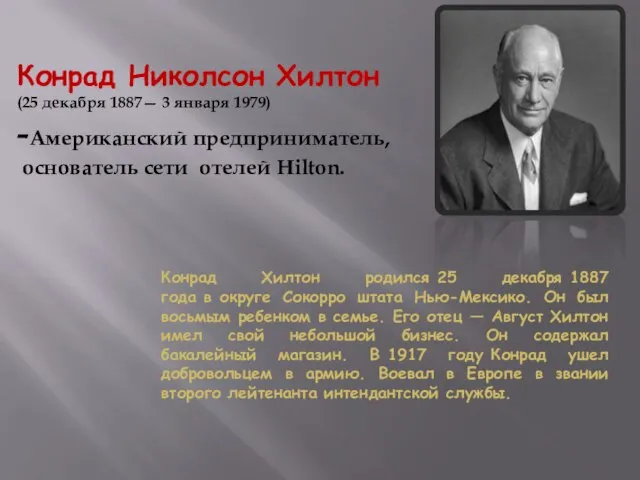 Конрад Николсон Хилтон
(25 декабря 1887 — 3 января 1979)

-Американский предприниматель, основатель сети отелей Hilton.

Конрад Хилтон родился 25 декабря 1887 года в округе Сокорро штата Нью-Мексико. Он был восьмым ребенком в семье. Его отец — Август Хилтон имел свой небольшой бизнес. Он содержал бакалейный магазин. В 1917 году Конрад ушел добровольцем в армию. Воевал в Европе в звании второго лейтенанта интендантской службы.